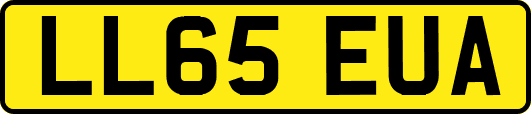 LL65 EUA